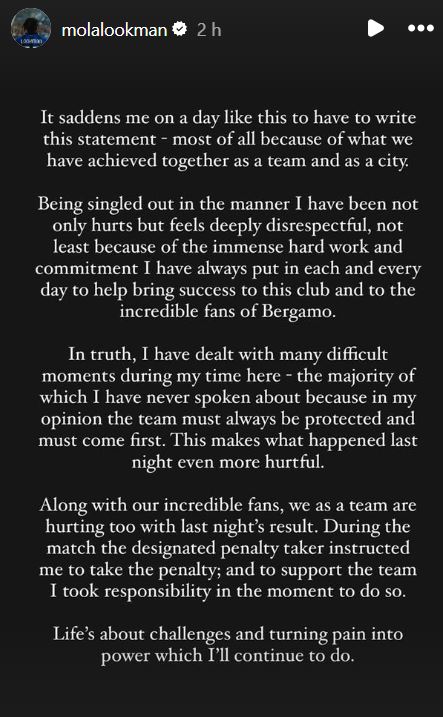 molalookman 2 h

It saddens me on a day like this to have to write this statement - most of all because of what we have achieved together as a team and as a city.

Being singled out in the manner I have been not only hurts but feels deeply disrespectful, not least because of the immense hard work and commitment I have always put in each and every day to help bring success to this club and to the incredible fans of Bergamo.

In truth, I have dealt with many difficult moments during my time here - the majority of which I have never spoken about because in my opinion the team must always be protected and must come first. This makes what happened last night even more hurtful.

Along with our incredible fans, we as a team are hurting too with last night's result. During the match the designated penalty taker instructed me to take the penalty; and to support the team I took responsibility in the moment to do so.

Life's about challenges and turning pain into power which I'll continue to do.